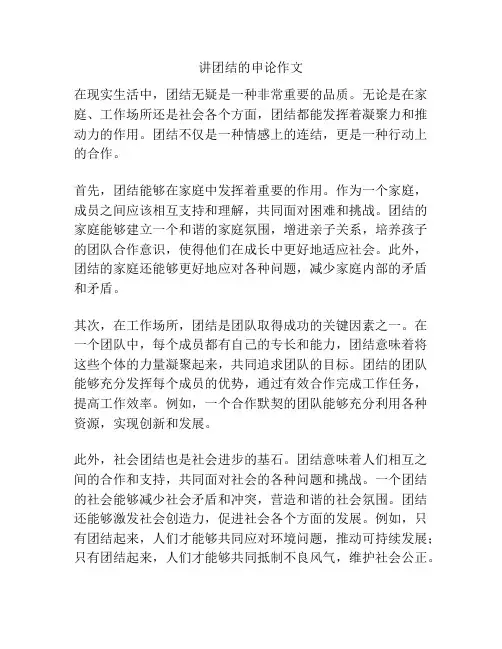 讲团结的申论作文

在现实生活中，团结无疑是一种非常重要的品质。无论是在家庭、工作场所还是社会各个方面，团结都能发挥着凝聚力和推动力的作用。团结不仅是一种情感上的连结，更是一种行动上的合作。

首先，团结能够在家庭中发挥着重要的作用。作为一个家庭，成员之间应该相互支持和理解，共同面对困难和挑战。团结的家庭能够建立一个和谐的家庭氛围，增进亲子关系，培养孩子的团队合作意识，使得他们在成长中更好地适应社会。此外，团结的家庭还能够更好地应对各种问题，减少家庭内部的矛盾和矛盾。

其次，在工作场所，团结是团队取得成功的关键因素之一。在一个团队中，每个成员都有自己的专长和能力，团结意味着将这些个体的力量凝聚起来，共同追求团队的目标。团结的团队能够充分发挥每个成员的优势，通过有效合作完成工作任务，提高工作效率。例如，一个合作默契的团队能够充分利用各种资源，实现创新和发展。

此外，社会团结也是社会进步的基石。团结意味着人们相互之间的合作和支持，共同面对社会的各种问题和挑战。一个团结的社会能够减少社会矛盾和冲突，营造和谐的社会氛围。团结还能够激发社会创造力，促进社会各个方面的发展。例如，只有团结起来，人们才能够共同应对环境问题，推动可持续发展；只有团结起来，人们才能够共同抵制不良风气，维护社会公正。